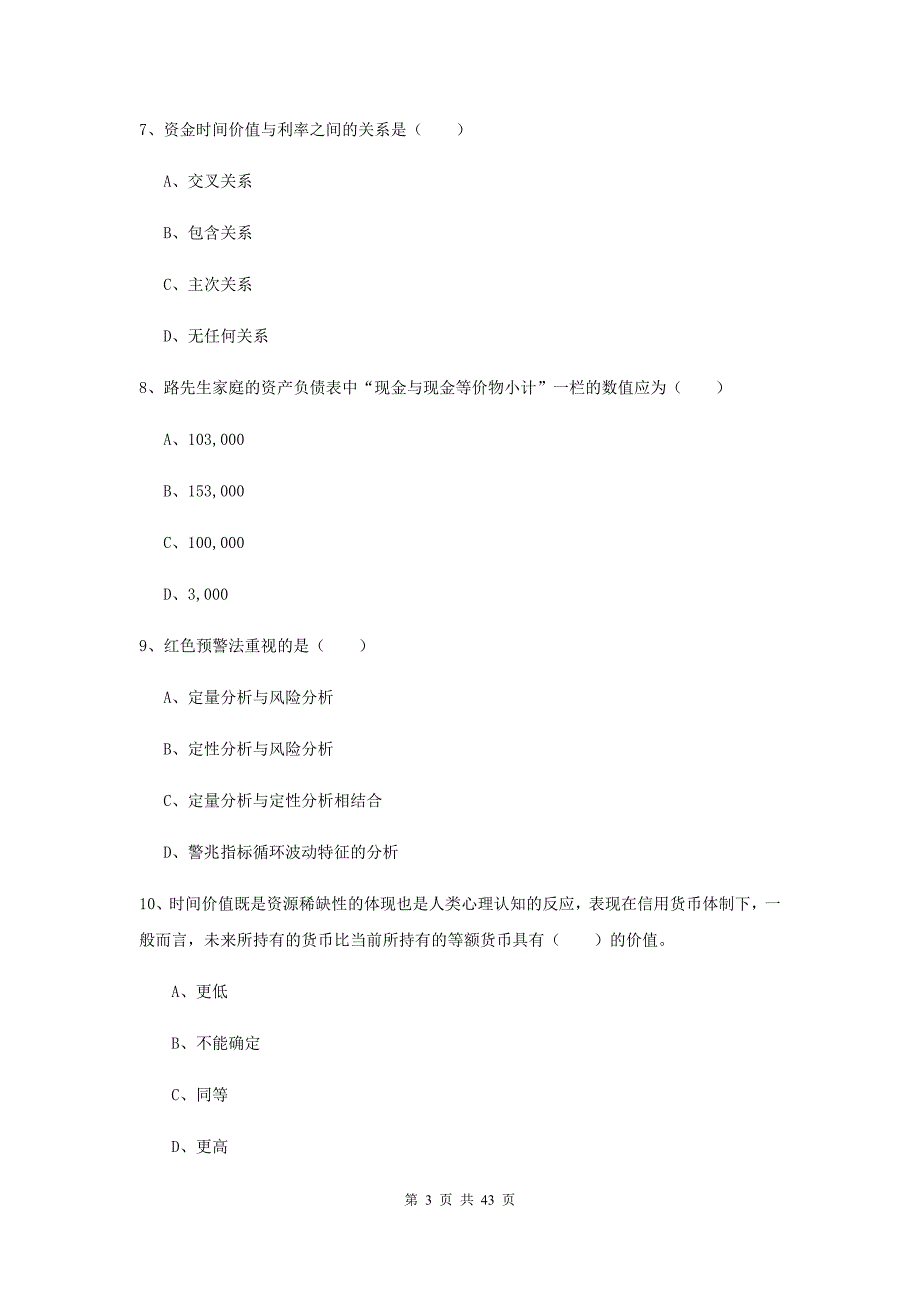 7、资金时间价值与利率之间的关系是（　　）

A、交叉关系

B、包含关系

C、主次关系

D、无任何关系

8、路先生家庭的资产负债表中“现金与现金等价物小计”一栏的数值应为（　　）

A、103,000

B、153,000

C、100,000

D、3,000

9、红色预警法重视的是（　　）

A、定量分析与风险分析

B、定性分析与风险分析

C、定量分析与定性分析相结合

D、警兆指标循环波动特征的分析

10、时间价值既是资源稀缺性的体现也是人类心理认知的反应，表现在信用货币体制下，一般而言，未来所持有的货币比当前所持有的等额货币具有（　　）的价值。

A、更低

B、不能确定

C、同等

D、更高

第 3 页 共 43 页